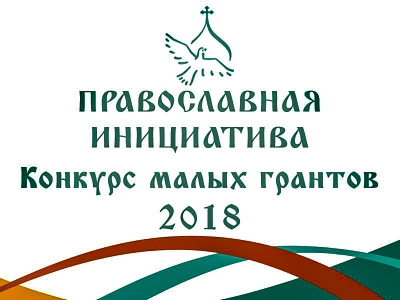 ПРАВОСЛАВНАЯ ИНИЦИАТИВА
Конкурс малых грантов
2018